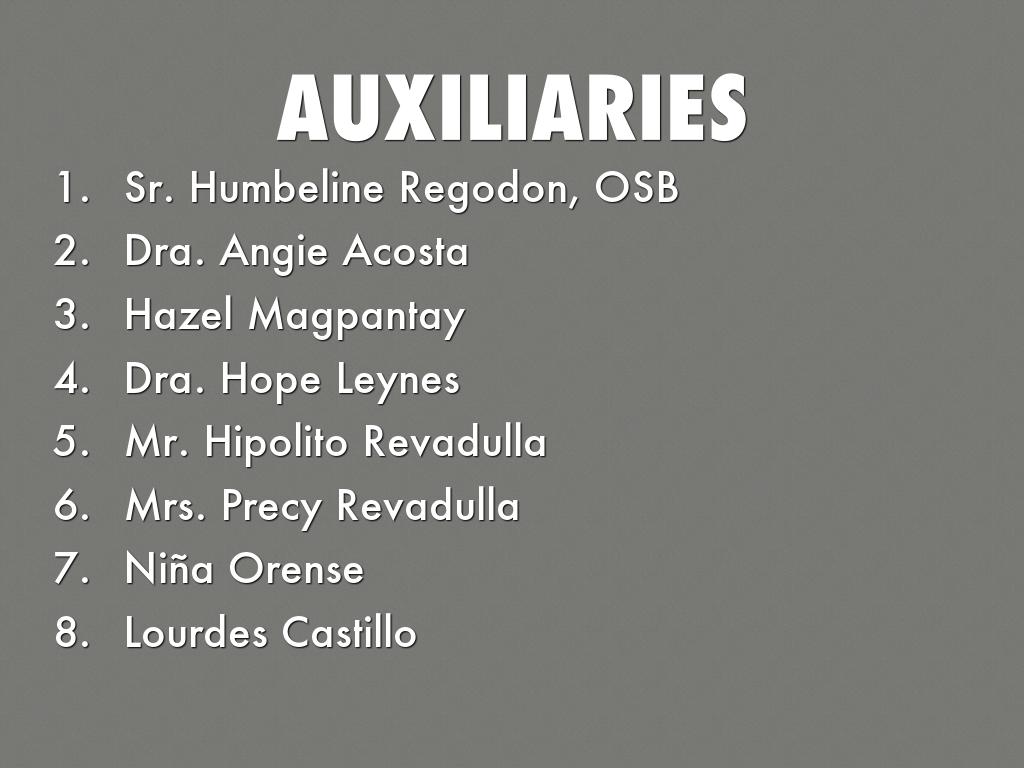 AUXILIARIES

1. Sr. Humbeline Regodon, OSB
2. Dra. Angie Acosta
3. Hazel Magpantay
4. Dra. Hope Leynes
5. Mr. Hipolito Revadulla
6. Mrs. Precy Revadulla
7. Niña Orense
8. Lourdes Castillo